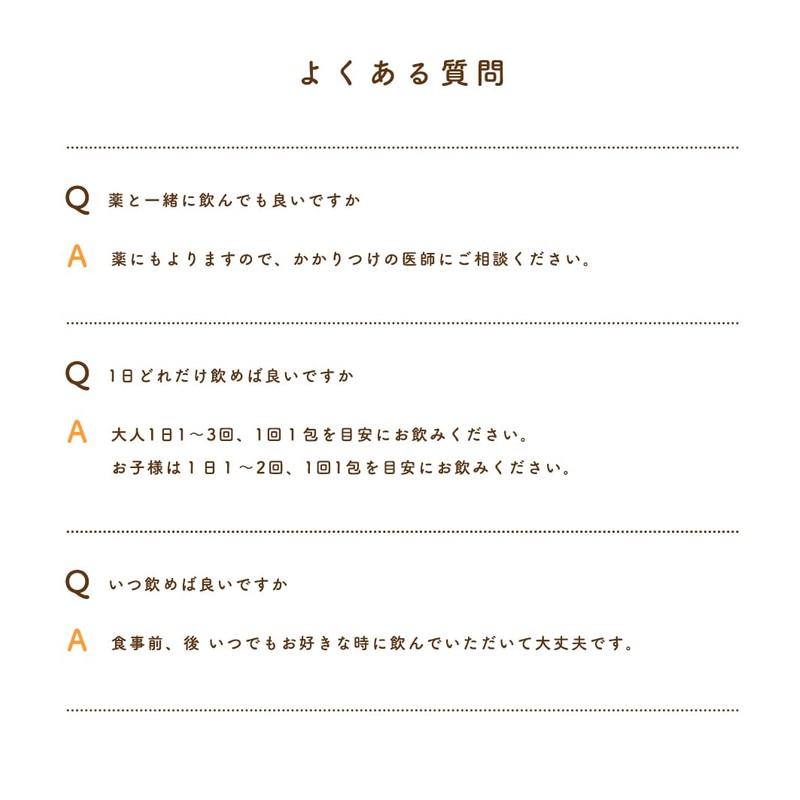 よくある質問

Q 薬と一緒に飲んでも良いですか

A 薬にもよりますので、かかりつけの医師にご相談ください。

Q 1日どれだけ飲めば良いですか

A 大人1日1～3回、1回1包を目安にお飲みください。
お子様は1日1～2回、1回1包を目安にお飲みください。

Q いつ飲めば良いですか

A 食事前、後 いつでもお好きな時に飲んでいただいて大丈夫です。